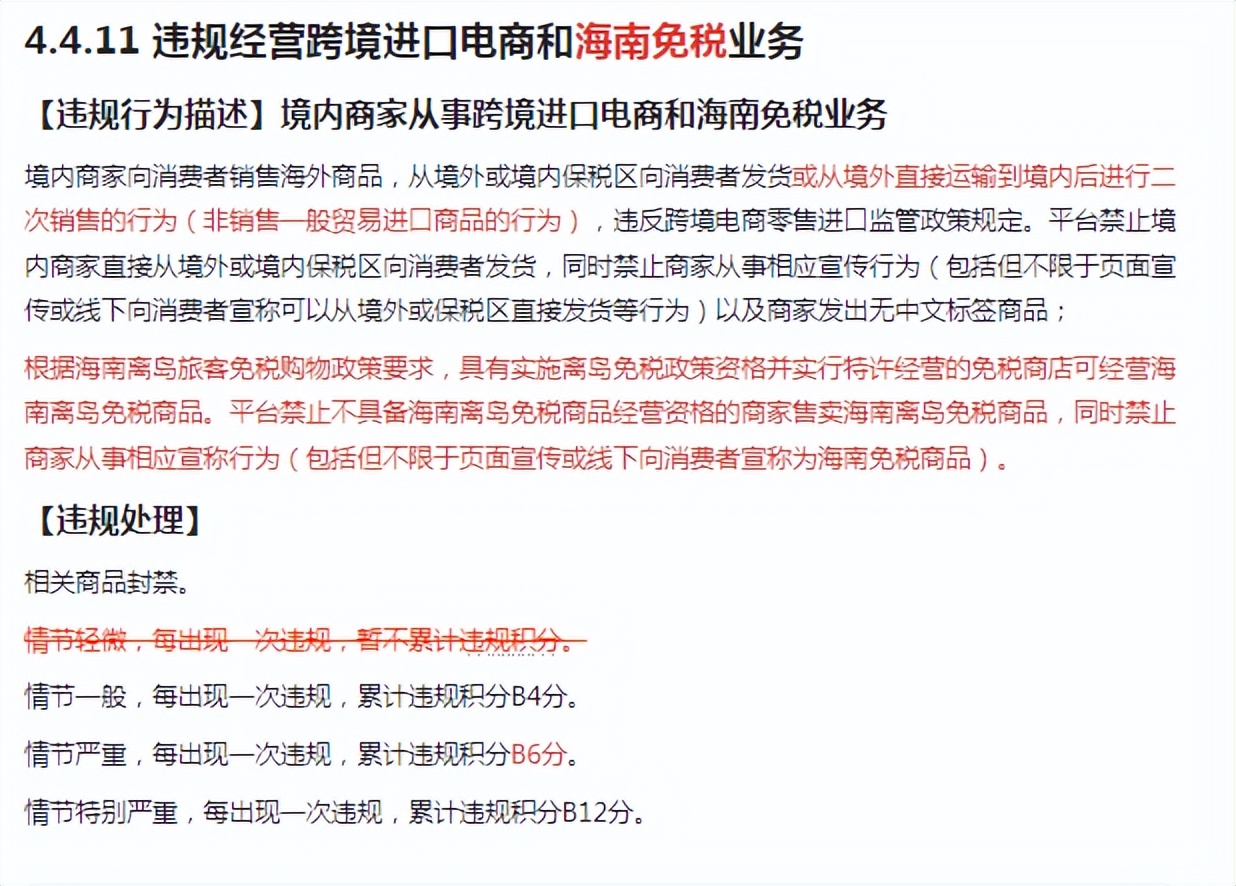 4.4.11 违规经营跨境进口电商和海南免税业务

【违规行为描述】境内商家从事跨境进口电商和海南免税业务

境内商家向消费者销售海外商品，从境外或境内保税区向消费者发货或从境外直接运输到境内后进行二次销售的行为（非销售一般贸易进口商品的行为），违反跨境电商零售进口监管政策规定。平台禁止境内商家直接从境外或境内保税区向消费者发货，同时禁止商家从事相应宣传行为（包括但不限于页面宣传或线下向消费者宣称可以从境外或保税区直接发货等行为）以及商家发出无中文标签商品；

根据海南离岛旅客免税购物政策要求，具有实施离岛免税政策资格并实行特许经营的免税商店可经营海南离岛免税商品。平台禁止不具备海南离岛免税商品经营资格的商家售卖海南离岛免税商品，同时禁止商家从事相应宣称行为（包括但不限于页面宣传或线下向消费者宣称为海南免税商品）。

【违规处理】

相关商品封禁。

情节轻微，每出现一次违规，暂不累计违规积分。

情节一般，每出现一次违规，累计违规积分B4分。

情节严重，每出现一次违规，累计违规积分B6分。

情节特别严重，每出现一次违规，累计违规积分B12分。